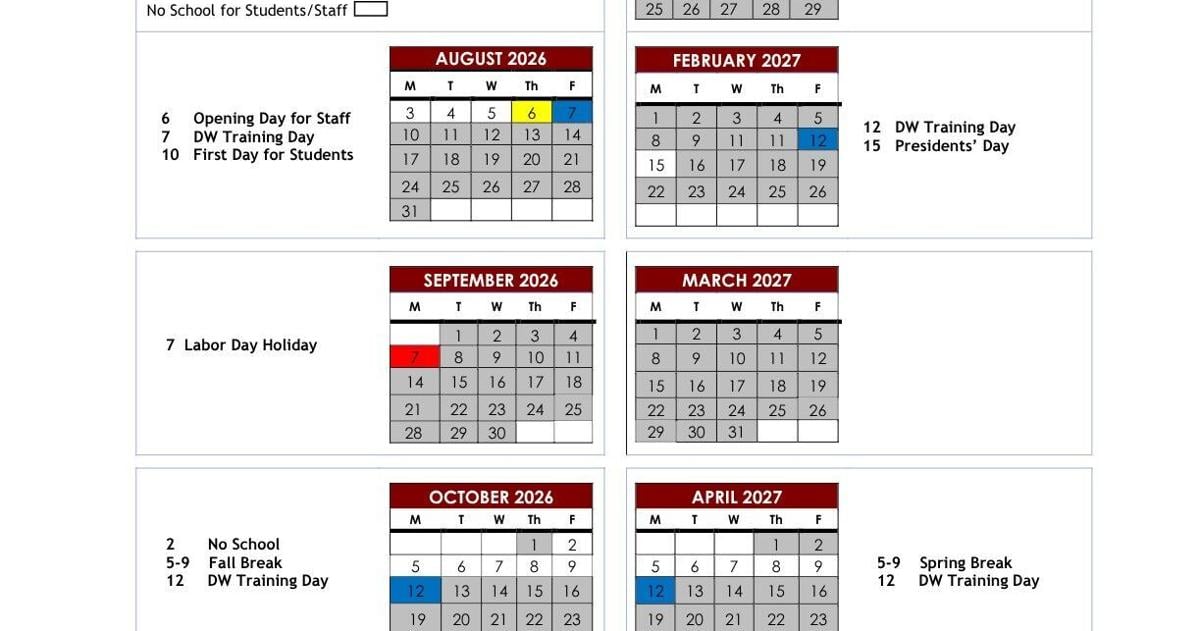 No School for Students/Staff

| 25 | 26 | 27 | 28 | 29 |
|---|---|---|---|---|

6 Opening Day for Staff
7 DW Training Day
10 First Day for Students

AUGUST 2026

| M | T | W | Th | F |
|---|---|---|---|---|
| 3 | 4 | 5 | 6 | 7 |
| 10 | 11 | 12 | 13 | 14 |
| 17 | 18 | 19 | 20 | 21 |
| 24 | 25 | 26 | 27 | 28 |
| 31 | | | | |

FEBRUARY 2027

| M | T | W | Th | F |
|---|---|---|---|---|
| 1 | 2 | 3 | 4 | 5 |
| 8 | 9 | 11 | 11 | 12 |
| 15 | 16 | 17 | 18 | 19 |
| 22 | 23 | 24 | 25 | 26 |
| | | | | |

12 DW Training Day
15 Presidents' Day

7 Labor Day Holiday

SEPTEMBER 2026

| M | T | W | Th | F |
|---|---|---|---|---|
| | 1 | 2 | 3 | 4 |
| 7 | 8 | 9 | 10 | 11 |
| 14 | 15 | 16 | 17 | 18 |
| 21 | 22 | 23 | 24 | 25 |
| 28 | 29 | 30 | | |

MARCH 2027

| M | T | W | Th | F |
|---|---|---|---|---|
| 1 | 2 | 3 | 4 | 5 |
| 8 | 9 | 10 | 11 | 12 |
| 15 | 16 | 17 | 18 | 19 |
| 22 | 23 | 24 | 25 | 26 |
| 29 | 30 | 31 | | |

2 No School
5-9 Fall Break
12 DW Training Day

OCTOBER 2026

| M | T | W | Th | F |
|---|---|---|---|---|
| | | | 1 | 2 |
| 5 | 6 | 7 | 8 | 9 |
| 12 | 13 | 14 | 15 | 16 |
| 19 | 20 | 21 | 22 | 23 |

APRIL 2027

| M | T | W | Th | F |
|---|---|---|---|---|
| | | | 1 | 2 |
| 5 | 6 | 7 | 8 | 9 |
| 12 | 13 | 14 | 15 | 16 |
| 19 | 20 | 21 | 22 | 23 |

5-9 Spring Break
12 DW Training Day